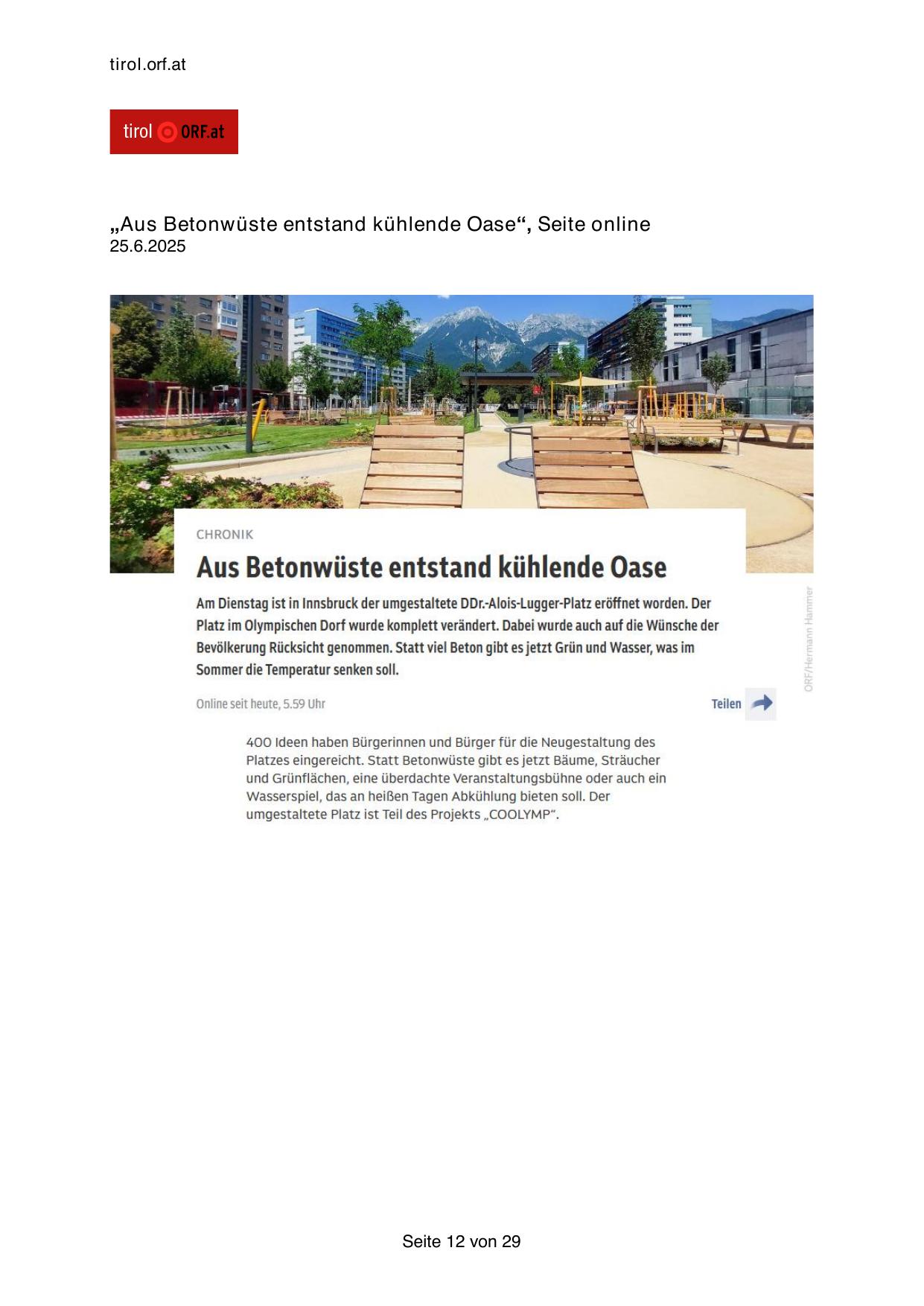 tirol.orf.at

tirol ORF.at

„Aus Betonwüste entstand kühlende Oase“, Seite online
25.6.2025

CHRONIK

Aus Betonwüste entstand kühlende Oase

Am Dienstag ist in Innsbruck der umgestaltete DDr.-Alois-Lugger-Platz eröffnet worden. Der Platz im Olympischen Dorf wurde komplett verändert. Dabei wurde auch auf die Wünsche der Bevölkerung Rücksicht genommen. Statt viel Beton gibt es jetzt Grün und Wasser, was im Sommer die Temperatur senken soll.

ORF/Hermann Hammer

Online seit heute, 5.59 Uhr

Teilen

400 Ideen haben Bürgerinnen und Bürger für die Neugestaltung des Platzes eingereicht. Statt Betonwüste gibt es jetzt Bäume, Sträucher und Grünflächen, eine überdachte Veranstaltungsbühne oder auch ein Wasserspiel, das an heißen Tagen Abkühlung bieten soll. Der umgestaltete Platz ist Teil des Projekts „COOLYMP“.

Seite 12 von 29